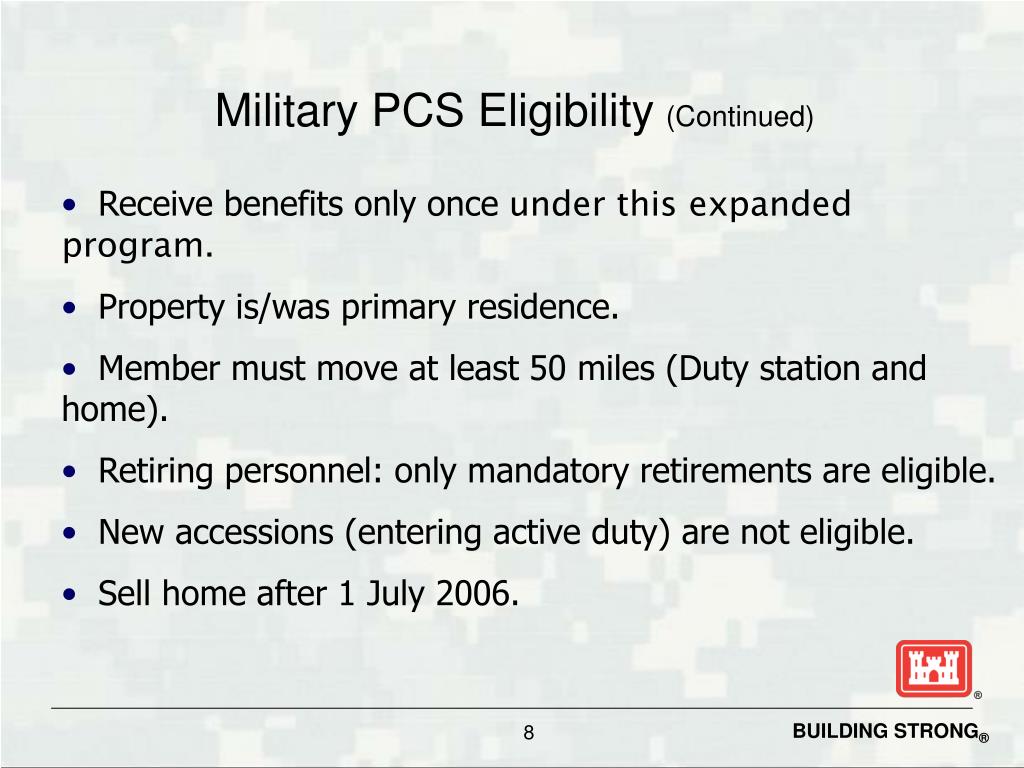 Military PCS Eligibility (Continued)

• Receive benefits only once under this expanded program.

• Property is/was primary residence.

• Member must move at least 50 miles (Duty station and home).

• Retiring personnel: only mandatory retirements are eligible.

• New accessions (entering active duty) are not eligible.

• Sell home after 1 July 2006.

®

8

BUILDING STRONG®